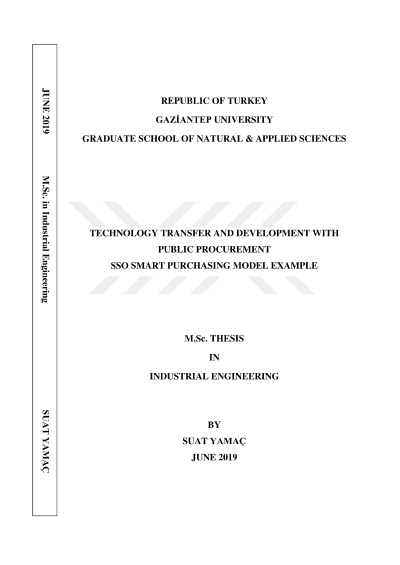 JUNE 2019

M.Sc. in Industrial Engineering

SUAT YAMAÇ

REPUBLIC OF TURKEY
GAZİANTEP UNIVERSITY
GRADUATE SCHOOL OF NATURAL & APPLIED SCIENCES

TECHNOLOGY TRANSFER AND DEVELOPMENT WITH
PUBLIC PROCUREMENT
SSO SMART PURCHASING MODEL EXAMPLE

M.Sc. THESIS
IN
INDUSTRIAL ENGINEERING

BY
SUAT YAMAÇ
JUNE 2019